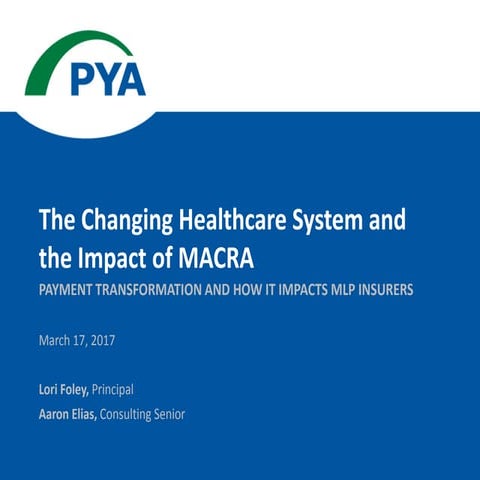 PYA

The Changing Healthcare System and the Impact of MACRA

PAYMENT TRANSFORMATION AND HOW IT IMPACTS MLP INSURERS

March 17, 2017

Lori Foley, Principal

Aaron Elias, Consulting Senior